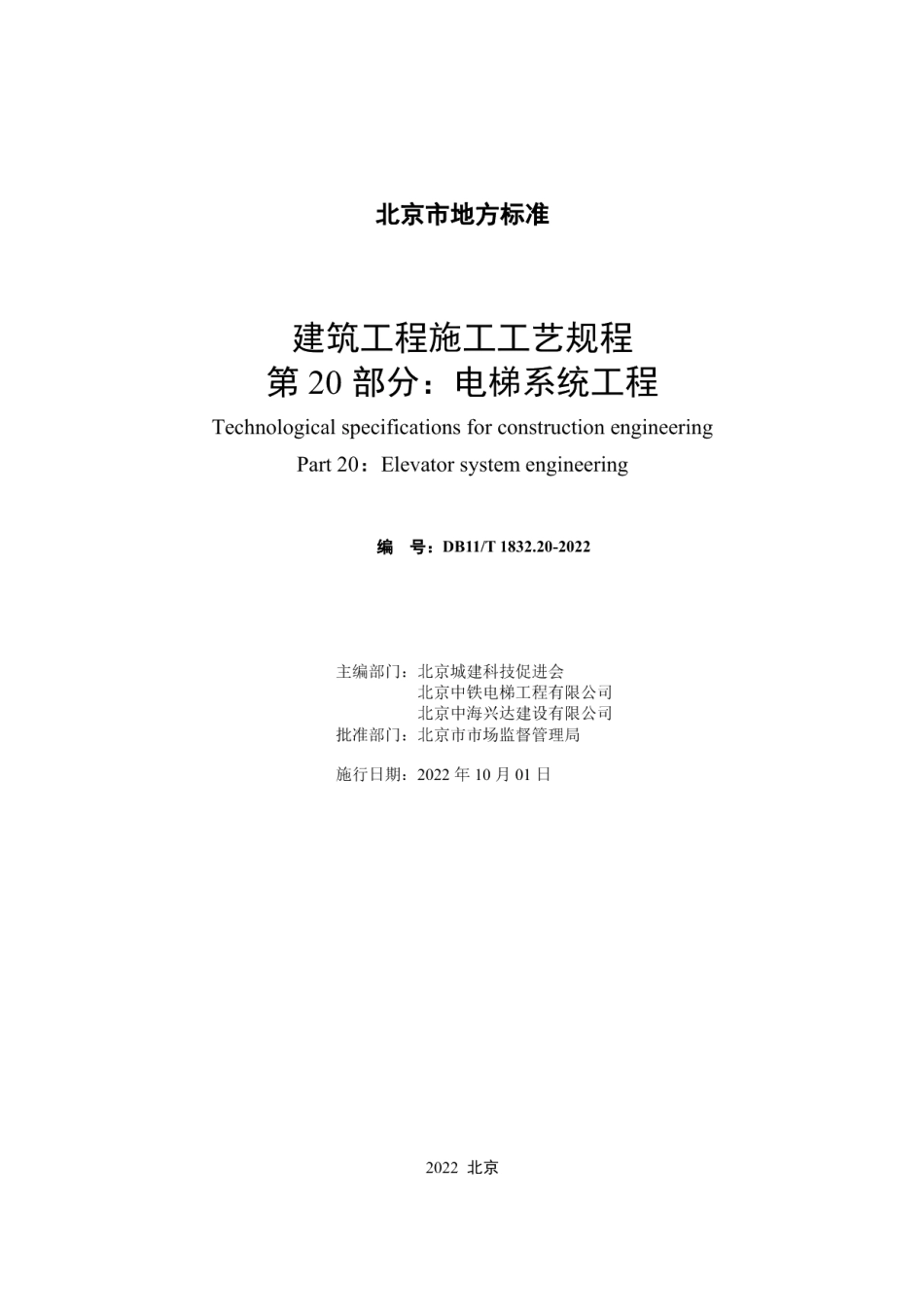 北京市地方标准

建筑工程施工工艺规程
第 20 部分：电梯系统工程

Technological specifications for construction engineering
Part 20：Elevator system engineering

编　号：DB11/T 1832.20-2022

主编部门：北京城建科技促进会
北京中铁电梯工程有限公司
北京中海兴达建设有限公司
批准部门：北京市市场监督管理局

施行日期：2022 年 10 月 01 日

2022 北京